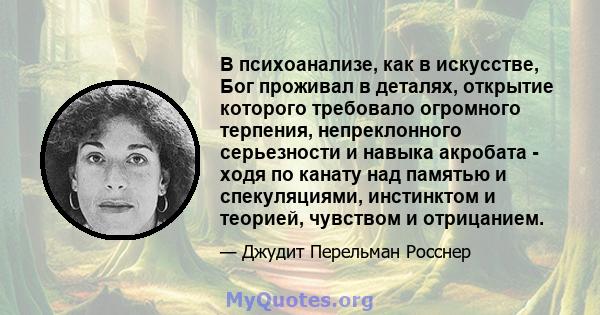 В психоанализе, как в искусстве, Бог проживал в деталях, открытие которого требовало огромного терпения, непреклонного серьезности и навыка акробата - ходя по канату над памятью и спекуляциями, инстинктом и теорией, чувством и отрицанием.

— Джудит Перельман Росснер

MyQuotes.org